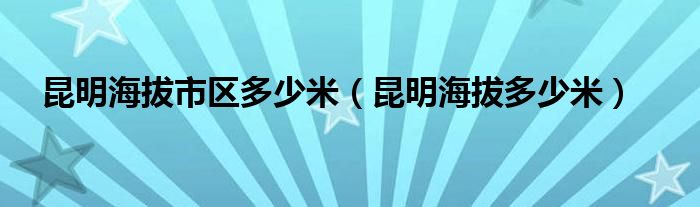 昆明海拔市区多少米（昆明海拔多少米）